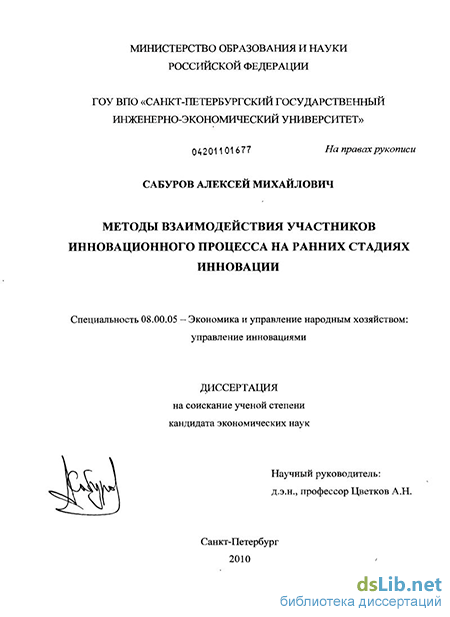 МИНИСТЕРСТВО ОБРАЗОВАНИЯ И НАУКИ РОССИЙСКОЙ ФЕДЕРАЦИИ

ГОУ ВПО «САНКТ-ПЕТЕРБУРГСКИЙ ГОСУДАРСТВЕННЫЙ ИНЖЕНЕРНО-ЭКОНОМИЧЕСКИЙ УНИВЕРСИТЕТ»

04201101677

На правах рукописи

САБУРОВ АЛЕКСЕЙ МИХАЙЛОВИЧ

МЕТОДЫ ВЗАИМОДЕЙСТВИЯ УЧАСТНИКОВ ИННОВАЦИОННОГО ПРОЦЕССА НА РАННИХ СТАДИЯХ ИННОВАЦИИ

Специальность 08.00.05 – Экономика и управление народным хозяйством: управление инновациями

ДИССЕРТАЦИЯ
на соискание ученой степени
кандидата экономических наук

Сабуров

Научный руководитель:
д.э.н., профессор Цветков А.Н.

Санкт-Петербург
2010

dsLib.net
библиотека диссертаций